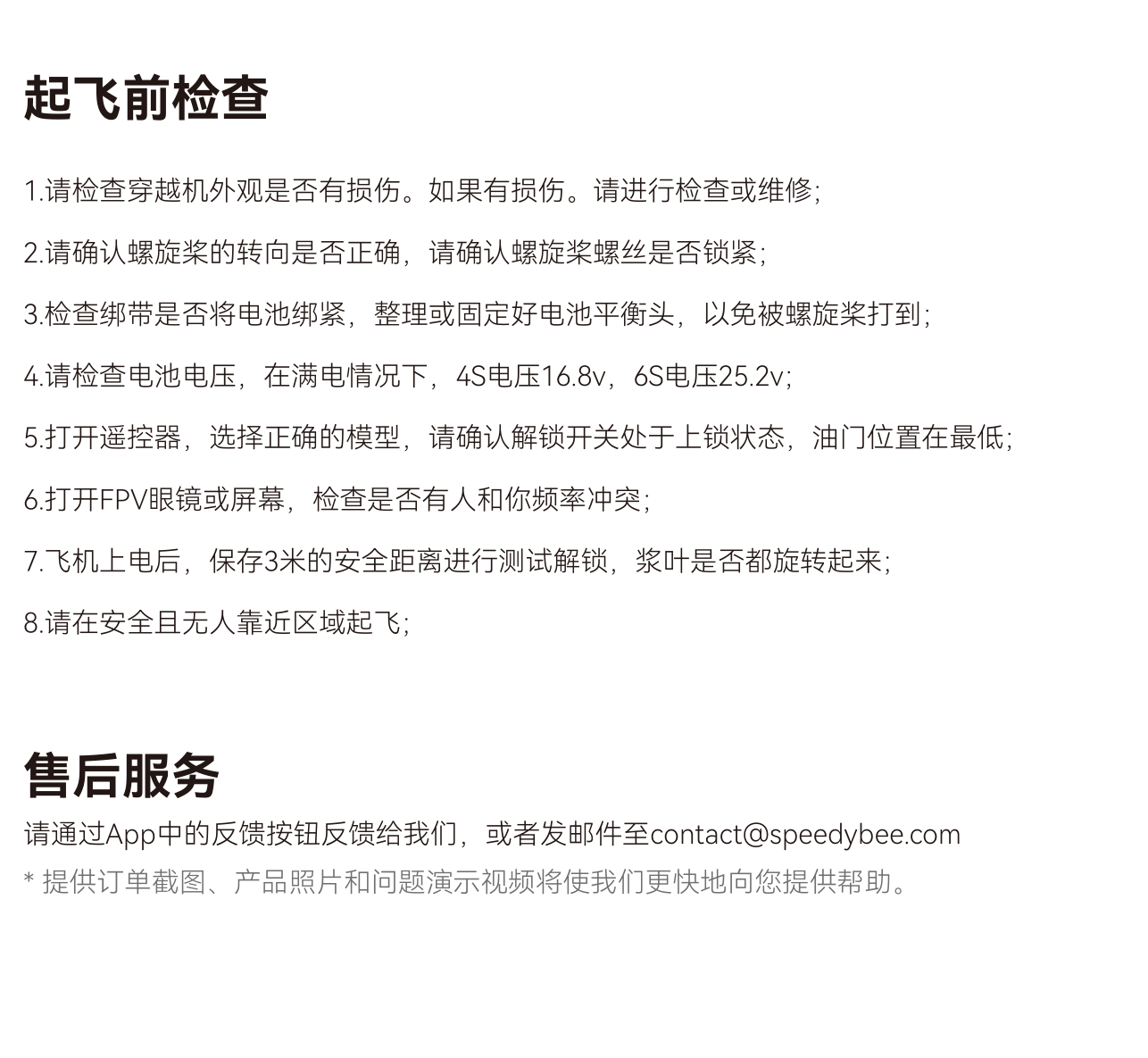 起飞前检查

1.请检查穿越机外观是否有损伤。如果有损伤。请进行检查或维修;

2.请确认螺旋桨的转向是否正确，请确认螺旋桨螺丝是否锁紧;

3.检查绑带是否将电池绑紧，整理或固定好电池平衡头，以免被螺旋桨打到;

4.请检查电池电压，在满电情况下，4S电压16.8v，6S电压25.2v;

5.打开遥控器，选择正确的模型，请确认解锁开关处于上锁状态，油门位置在最低;

6.打开FPV眼镜或屏幕，检查是否有人和你频率冲突;

7.飞机上电后，保存3米的安全距离进行测试解锁，浆叶是否都旋转起来;

8.请在安全且无人靠近区域起飞;

售后服务

请通过App中的反馈按钮反馈给我们，或者发邮件至contact@speedybee.com

* 提供订单截图、产品照片和问题演示视频将使我们更快地向您提供帮助。